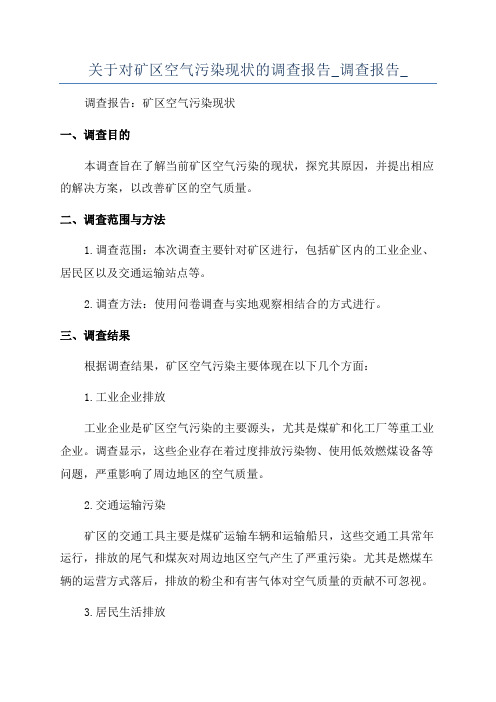 关于对矿区空气污染现状的调查报告_调查报告_

调查报告：矿区空气污染现状

一、调查目的

本调查旨在了解当前矿区空气污染的现状，探究其原因，并提出相应的解决方案，以改善矿区的空气质量。

二、调查范围与方法

1.调查范围：本次调查主要针对矿区进行，包括矿区内的工业企业、居民区以及交通运输站点等。

2.调查方法：使用问卷调查与实地观察相结合的方式进行。

三、调查结果

根据调查结果，矿区空气污染主要体现在以下几个方面：

1.工业企业排放

工业企业是矿区空气污染的主要源头，尤其是煤矿和化工厂等重工业企业。调查显示，这些企业存在着过度排放污染物、使用低效燃煤设备等问题，严重影响了周边地区的空气质量。

2.交通运输污染

矿区的交通工具主要是煤矿运输车辆和运输船只，这些交通工具常年运行，排放的尾气和煤灰对周边地区空气产生了严重污染。尤其是燃煤车辆的运营方式落后，排放的粉尘和有害气体对空气质量的贡献不可忽视。

3.居民生活排放